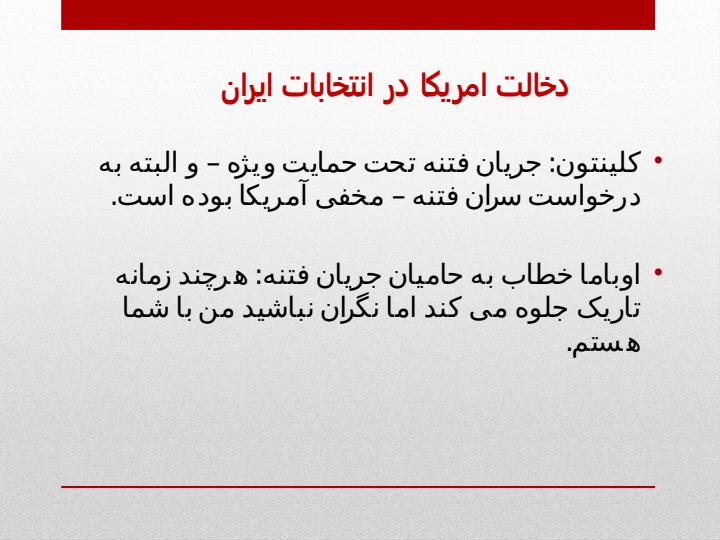 دخالت امریکا در انتخابات ایران

• کلینتون: جریان فتنه تحت حمایت ویژه – و البته به درخواست سران فتنه – مخفی آمریکا بوده است.

• اوباما خطاب به حامیان جریان فتنه: هرچند زمانه تاریک جلوه می کند اما نگران نباشید من با شما هستم.